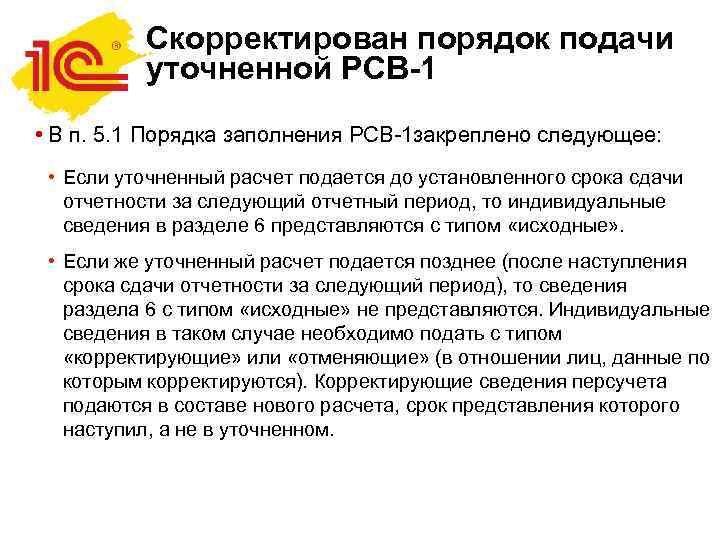 1С®

Скорректирован порядок подачи уточненной РСВ-1

• В п. 5.1 Порядка заполнения РСВ-1закреплено следующее:

• Если уточненный расчет подается до установленного срока сдачи отчетности за следующий отчетный период, то индивидуальные сведения в разделе 6 представляются с типом «исходные».

• Если же уточненный расчет подается позднее (после наступления срока сдачи отчетности за следующий период), то сведения раздела 6 с типом «исходные» не представляются. Индивидуальные сведения в таком случае необходимо подать с типом «корректирующие» или «отменяющие» (в отношении лиц, данные по которым корректируются). Корректирующие сведения персучета подаются в составе нового расчета, срок представления которого наступил, а не в уточненном.